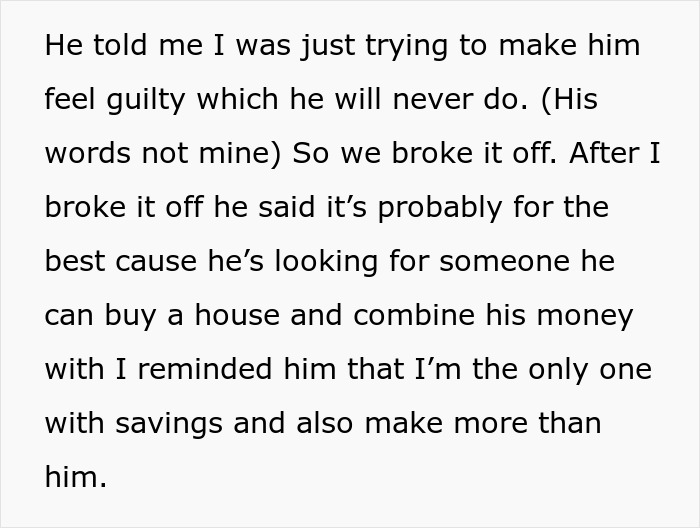 He told me I was just trying to make him feel guilty which he will never do. (His words not mine) So we broke it off. After I broke it off he said it’s probably for the best cause he’s looking for someone he can buy a house and combine his money with I reminded him that I’m the only one with savings and also make more than him.